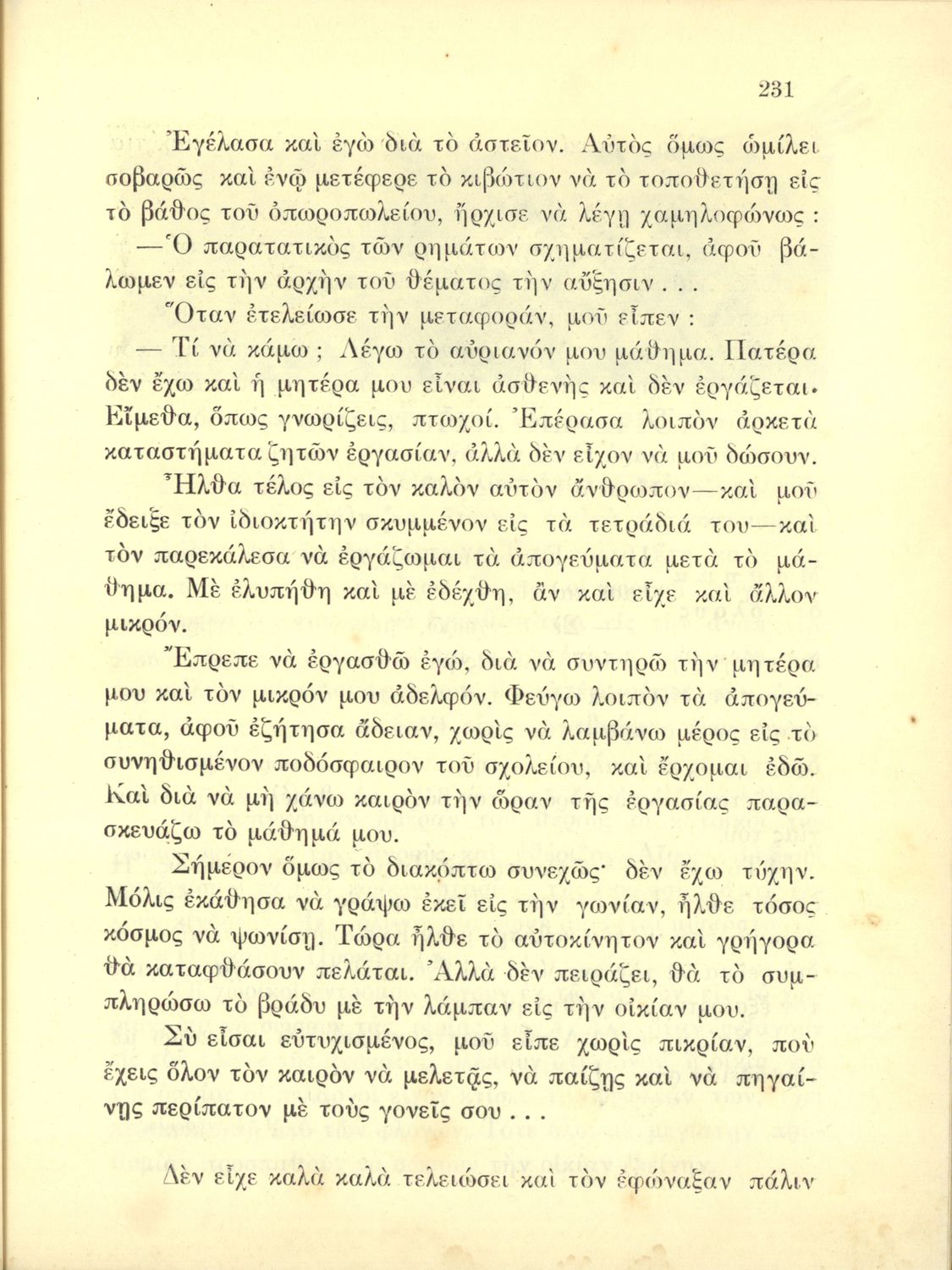 231

Ἐγέλασα καὶ ἐγὼ διὰ τὸ ἀστεῖον. Αὐτὸς ὅμως ὡμίλει σοβαρῶς καὶ ἐνῷ μετέφερε τὸ κιβώτιον νὰ τὸ τοποθετήσῃ εἰς τὸ βάθος τοῦ ὀπωροπωλείου, ἤρχισε νὰ λέγῃ χαμηλοφώνως :

—Ὁ παρατατικὸς τῶν ρημάτων σχηματίζεται, ἀφοῦ βάλωμεν εἰς τὴν ἀρχὴν τοῦ θέματος τὴν αὔξησιν . . .

Ὅταν ἐτελείωσε τὴν μεταφοράν, μοῦ εἶπεν :

— Τί νὰ κάμω ; Λέγω τὸ αὐριανόν μου μάθημα. Πατέρα δὲν ἔχω καὶ ἡ μητέρα μου εἶναι ἀσθενὴς καὶ δὲν ἐργάζεται. Εἴμεθα, ὅπως γνωρίζεις, πτωχοί. Ἐπέρασα λοιπὸν ἀρκετὰ καταστήματα ζητῶν ἐργασίαν, ἀλλὰ δὲν εἶχον νὰ μοῦ δώσουν. Ἦλθα τέλος εἰς τὸν καλὸν αὐτὸν ἄνθρωπον—καὶ μοῦ ἔδειξε τὸν ἰδιοκτήτην σκυμμένον εἰς τὰ τετράδιά του—καὶ τὸν παρεκάλεσα νὰ ἐργάζωμαι τὰ ἀπογεύματα μετὰ τὸ μάθημα. Μὲ ἐλυπήθη καὶ μὲ ἐδέχθη, ἂν καὶ εἶχε καὶ ἄλλον μικρόν.

Ἔπρεπε νὰ ἐργασθῶ ἐγώ, διὰ νὰ συντηρῶ τὴν μητέρα μου καὶ τὸν μικρόν μου ἀδελφόν. Φεύγω λοιπὸν τὰ ἀπογεύματα, ἀφοῦ ἐζήτησα ἄδειαν, χωρὶς νὰ λαμβάνω μέρος εἰς τὸ συνηθισμένον ποδόσφαιρον τοῦ σχολείου, καὶ ἔρχομαι ἐδῶ. Καὶ διὰ νὰ μὴ χάνω καιρὸν τὴν ὥραν τῆς ἐργασίας παρασκευάζω τὸ μάθημά μου.

Σήμερον ὅμως τὸ διακόπτω συνεχῶς· δὲν ἔχω τύχην. Μόλις ἐκάθησα νὰ γράψω ἐκεῖ εἰς τὴν γωνίαν, ἦλθε τόσος κόσμος νὰ ψωνίσῃ. Τώρα ἦλθε τὸ αὐτοκίνητον καὶ γρήγορα θὰ καταφθάσουν πελάται. Ἀλλὰ δὲν πειράζει, θὰ τὸ συμπληρώσω τὸ βράδυ μὲ τὴν λάμπαν εἰς τὴν οἰκίαν μου.

Σὺ εἶσαι εὐτυχισμένος, μοῦ εἶπε χωρὶς πικρίαν, ποὺ ἔχεις ὅλον τὸν καιρὸν νὰ μελετᾷς, νὰ παίζῃς καὶ νὰ πηγαίνῃς περίπατον μὲ τοὺς γονεῖς σου . . .

Δὲν εἶχε καλὰ καλὰ τελειώσει καὶ τὸν ἐφώναξαν πάλιν